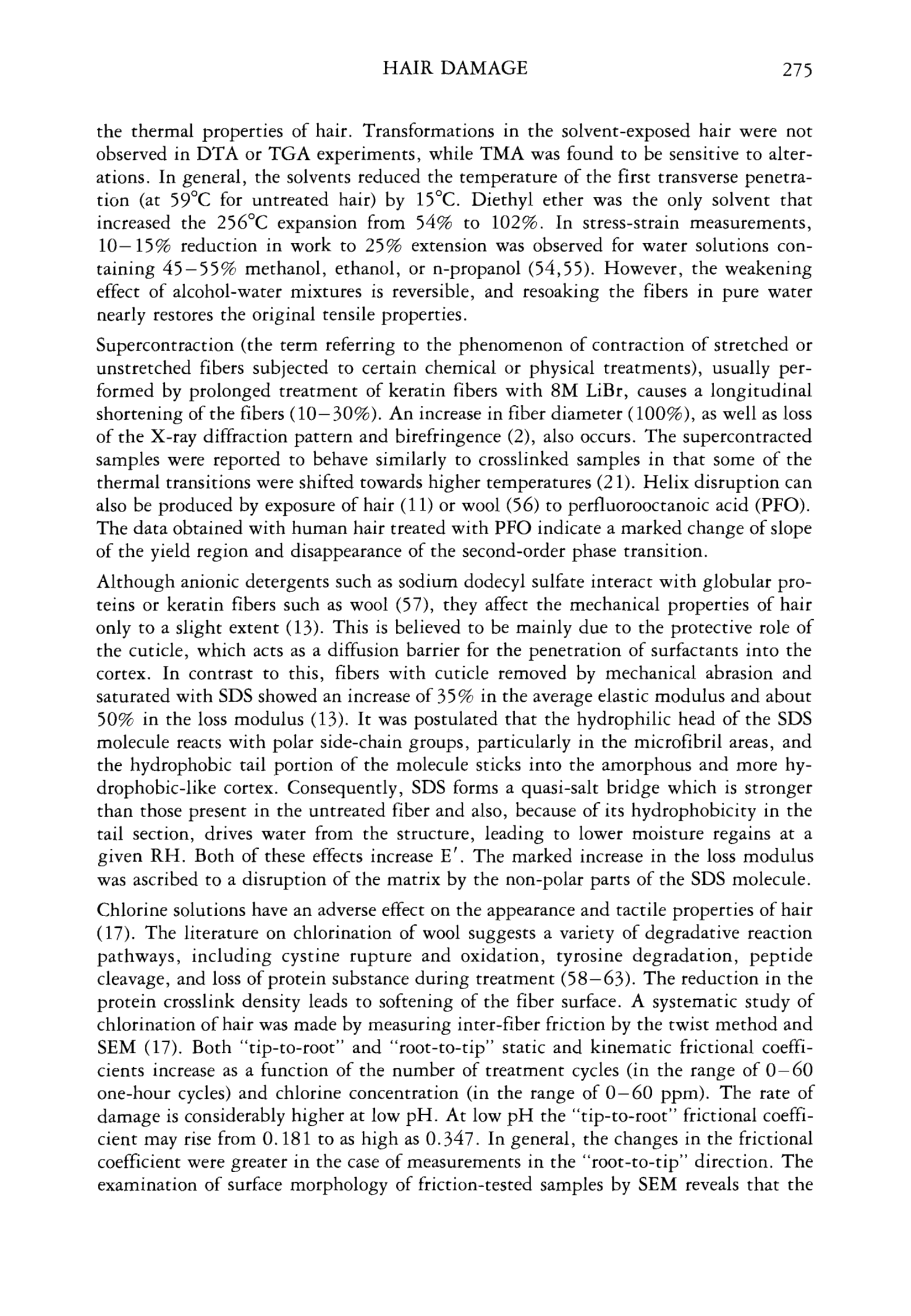 HAIR DAMAGE 275

the thermal properties of hair. Transformations in the solvent-exposed hair were not observed in DTA or TGA experiments, while TMA was found to be sensitive to alterations. In general, the solvents reduced the temperature of the first transverse penetration (at 59°C for untreated hair) by 15°C. Diethyl ether was the only solvent that increased the 256°C expansion from 54% to 102%. In stress-strain measurements, 10–15% reduction in work to 25% extension was observed for water solutions containing 45–55% methanol, ethanol, or n-propanol (54,55). However, the weakening effect of alcohol-water mixtures is reversible, and resoaking the fibers in pure water nearly restores the original tensile properties.

Supercontraction (the term referring to the phenomenon of contraction of stretched or unstretched fibers subjected to certain chemical or physical treatments), usually performed by prolonged treatment of keratin fibers with 8M LiBr, causes a longitudinal shortening of the fibers (10–30%). An increase in fiber diameter (100%), as well as loss of the X-ray diffraction pattern and birefringence (2), also occurs. The supercontracted samples were reported to behave similarly to crosslinked samples in that some of the thermal transitions were shifted towards higher temperatures (21). Helix disruption can also be produced by exposure of hair (11) or wool (56) to perfluorooctanoic acid (PFO). The data obtained with human hair treated with PFO indicate a marked change of slope of the yield region and disappearance of the second-order phase transition.

Although anionic detergents such as sodium dodecyl sulfate interact with globular proteins or keratin fibers such as wool (57), they affect the mechanical properties of hair only to a slight extent (13). This is believed to be mainly due to the protective role of the cuticle, which acts as a diffusion barrier for the penetration of surfactants into the cortex. In contrast to this, fibers with cuticle removed by mechanical abrasion and saturated with SDS showed an increase of 35% in the average elastic modulus and about 50% in the loss modulus (13). It was postulated that the hydrophilic head of the SDS molecule reacts with polar side-chain groups, particularly in the microfibril areas, and the hydrophobic tail portion of the molecule sticks into the amorphous and more hydrophobic-like cortex. Consequently, SDS forms a quasi-salt bridge which is stronger than those present in the untreated fiber and also, because of its hydrophobicity in the tail section, drives water from the structure, leading to lower moisture regains at a given RH. Both of these effects increase E′. The marked increase in the loss modulus was ascribed to a disruption of the matrix by the non-polar parts of the SDS molecule.

Chlorine solutions have an adverse effect on the appearance and tactile properties of hair (17). The literature on chlorination of wool suggests a variety of degradative reaction pathways, including cystine rupture and oxidation, tyrosine degradation, peptide cleavage, and loss of protein substance during treatment (58–63). The reduction in the protein crosslink density leads to softening of the fiber surface. A systematic study of chlorination of hair was made by measuring inter-fiber friction by the twist method and SEM (17). Both "tip-to-root" and "root-to-tip" static and kinematic frictional coefficients increase as a function of the number of treatment cycles (in the range of 0–60 one-hour cycles) and chlorine concentration (in the range of 0–60 ppm). The rate of damage is considerably higher at low pH. At low pH the "tip-to-root" frictional coefficient may rise from 0.181 to as high as 0.347. In general, the changes in the frictional coefficient were greater in the case of measurements in the "root-to-tip" direction. The examination of surface morphology of friction-tested samples by SEM reveals that the